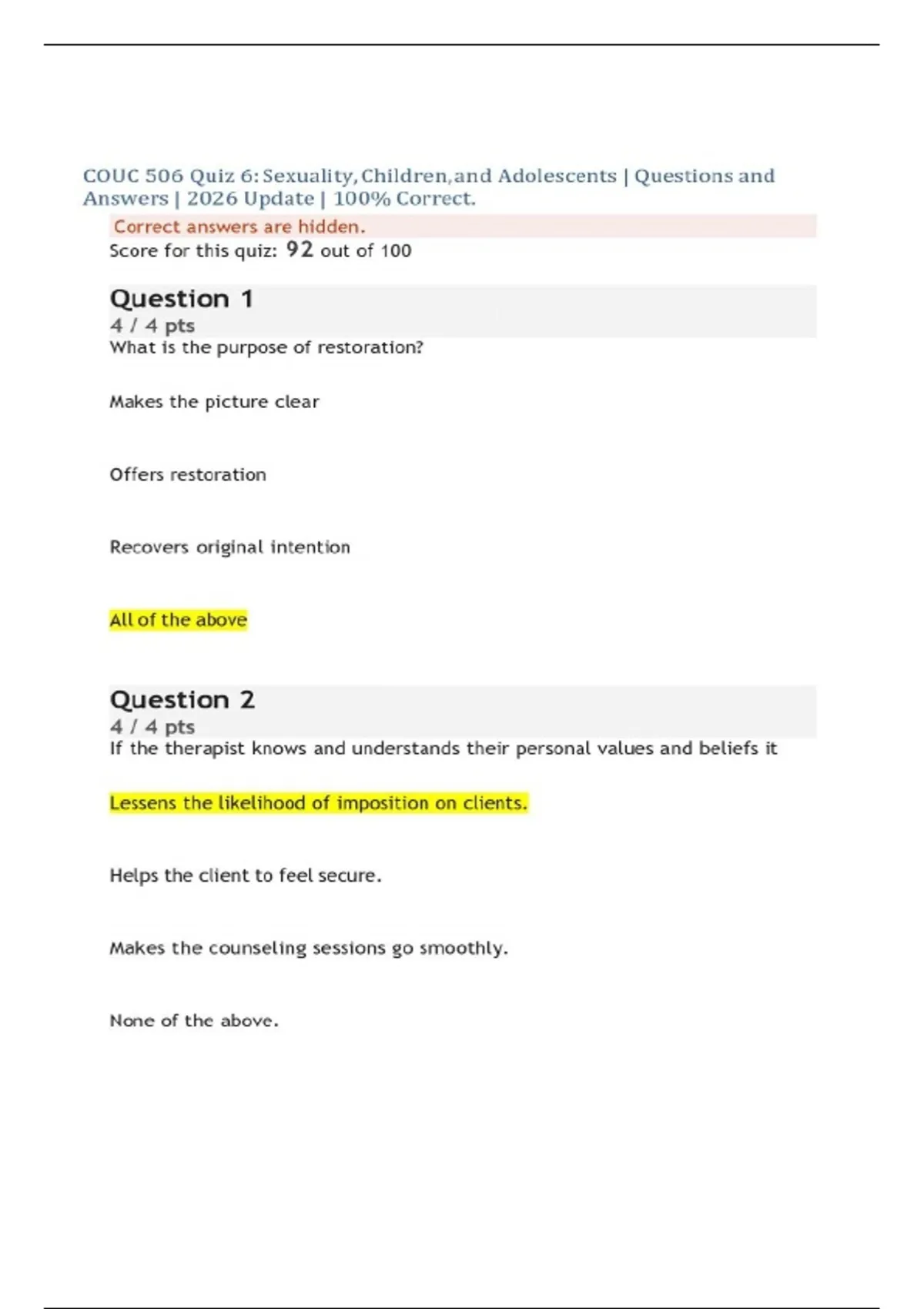 COUC 506 Quiz 6: Sexuality, Children, and Adolescents | Questions and Answers | 2026 Update | 100% Correct.

Correct answers are hidden.

Score for this quiz: 92 out of 100

Question 1

4 / 4 pts

What is the purpose of restoration?

Makes the picture clear

Offers restoration

Recovers original intention

All of the above

Question 2

4 / 4 pts

If the therapist knows and understands their personal values and beliefs it

Lessens the likelihood of imposition on clients.

Helps the client to feel secure.

Makes the counseling sessions go smoothly.

None of the above.